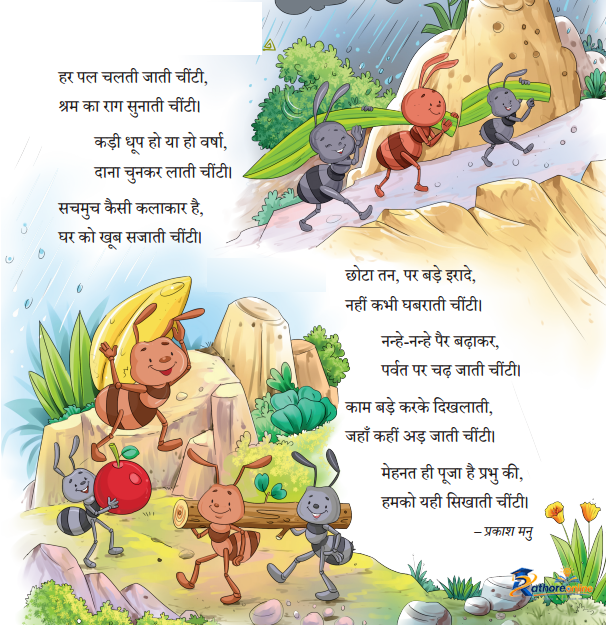 हर पल चलती जाती चींटी,
श्रम का राग सुनाती चींटी।

कड़ी धूप हो या हो वर्षा,
दाना चुनकर लाती चींटी।

सचमुच कैसी कलाकार है,
घर को खूब सजाती चींटी।

छोटा तन, पर बड़े इरादे,
नहीं कभी घबराती चींटी।

नन्हे-नन्हे पैर बढ़ाकर,
पर्वत पर चढ़ जाती चींटी।

काम बड़े करके दिखलाती,
जहाँ कहीं अड़ जाती चींटी।

मेहनत ही पूजा है प्रभु की,
हमको यही सिखाती चींटी।

– प्रकाश मनु

Rathore online